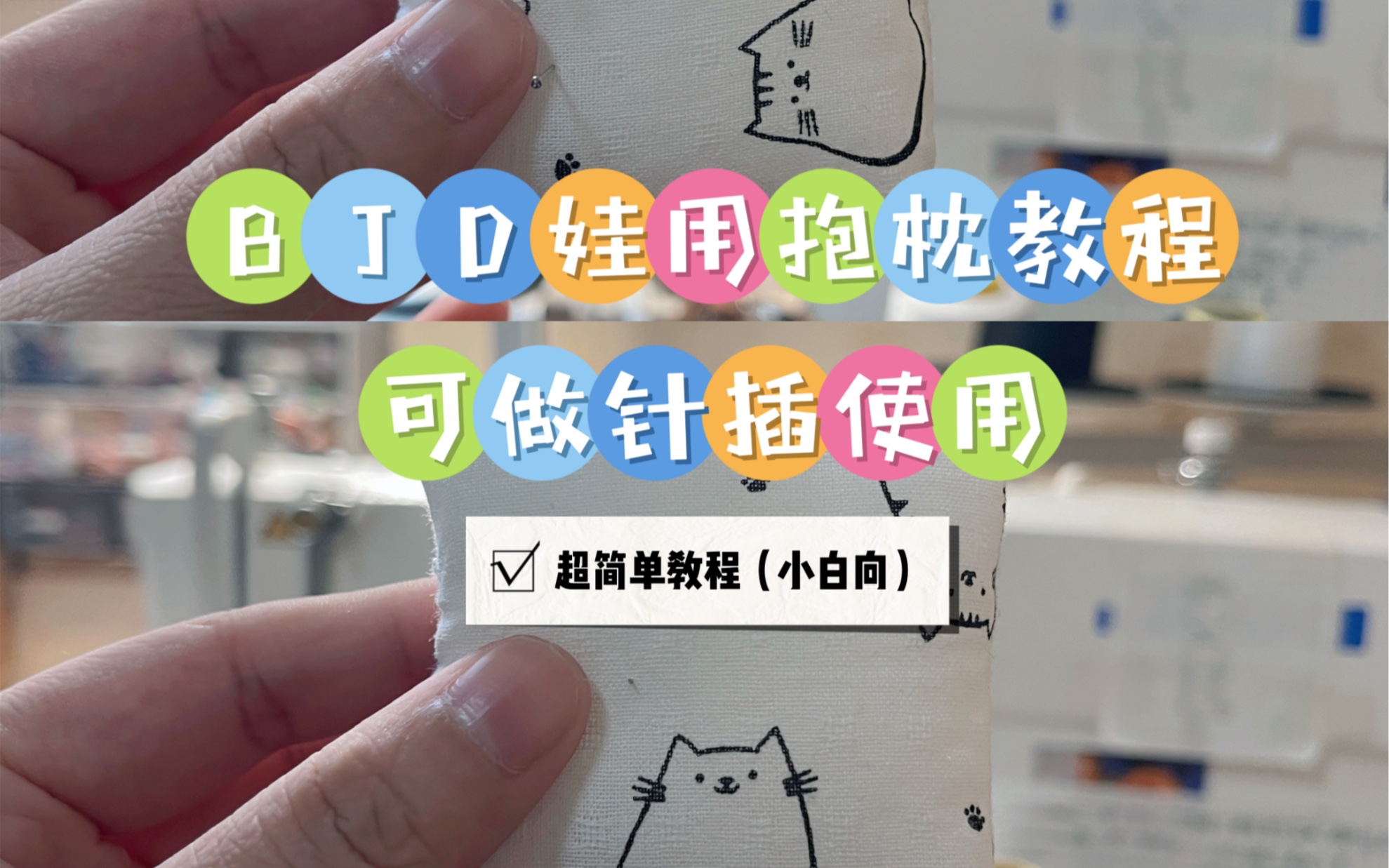 BJD娃用抱枕教程

可做针插使用

☑ 超简单教程（小白向）